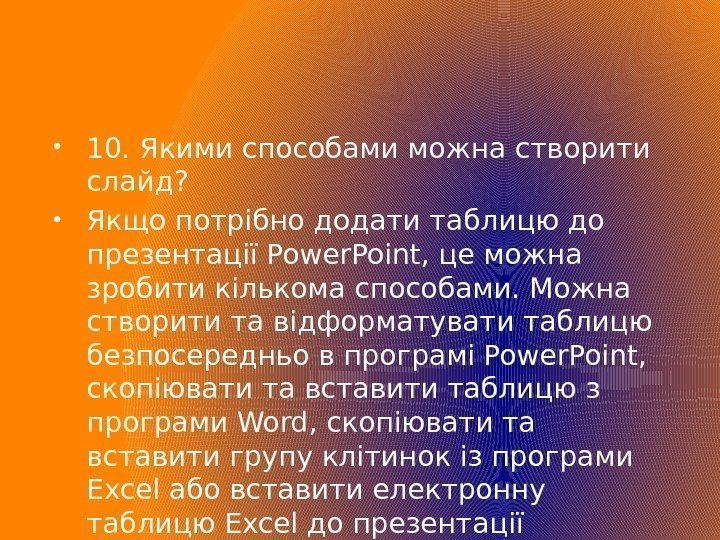 • 10. Якими способами можна створити слайд?

• Якщо потрібно додати таблицю до презентації PowerPoint, це можна зробити кількома способами. Можна створити та відформатувати таблицю безпосередньо в програмі PowerPoint, скопіювати та вставити таблицю з програми Word, скопіювати та вставити групу клітинок із програми Excel або вставити електронну таблицю Excel до презентації